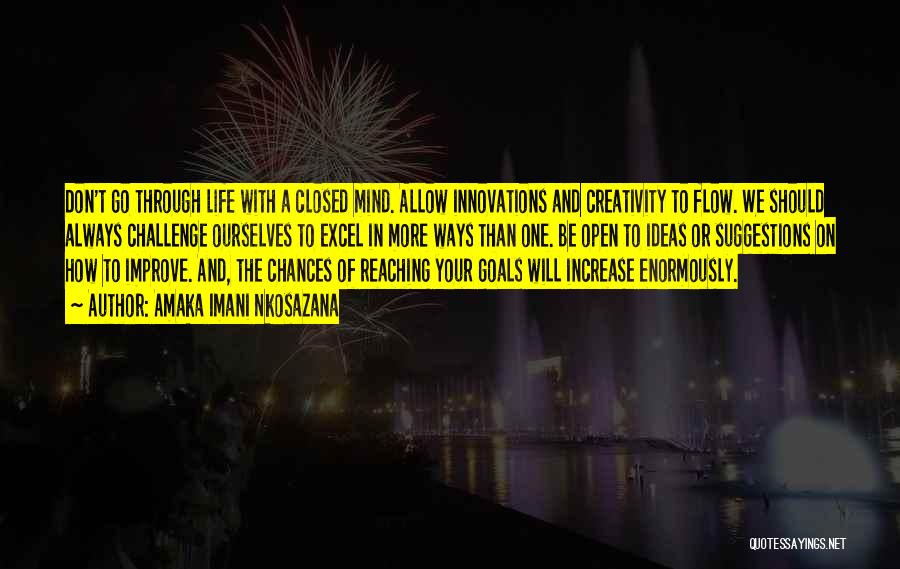 DON'T GO THROUGH LIFE WITH A CLOSED MIND. ALLOW INNOVATIONS AND CREATIVITY TO FLOW. WE SHOULD ALWAYS CHALLENGE OURSELVES TO EXCEL IN MORE WAYS THAN ONE. BE OPEN TO IDEAS OR SUGGESTIONS ON HOW TO IMPROVE. AND, THE CHANCES OF REACHING YOUR GOALS WILL INCREASE ENORMOUSLY.

~ AUTHOR: AMAKA IMANI NKOSAZANA

QUOTESSAYINGS.NET